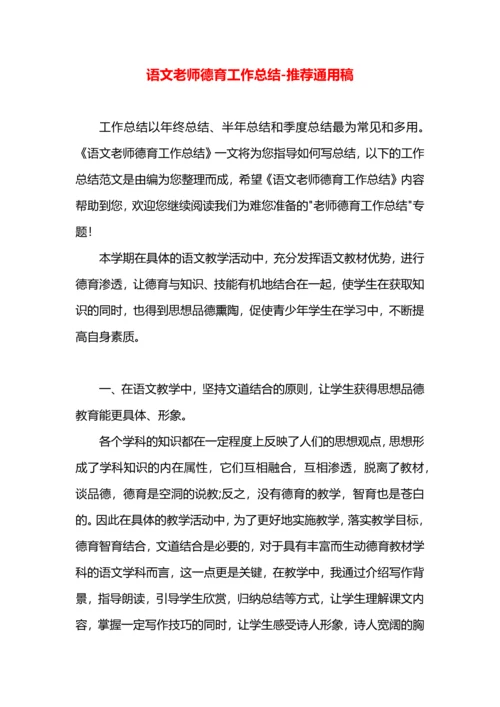 语文老师德育工作总结-推荐通用稿

工作总结以年终总结、半年总结和季度总结最为常见和多用。《语文老师德育工作总结》一文将为您指导如何写总结，以下的工作总结范文是由编为您整理而成，希望《语文老师德育工作总结》内容帮助到您，欢迎您继续阅读我们为难您准备的"老师德育工作总结"专题！

本学期在具体的语文教学活动中，充分发挥语文教材优势，进行德育渗透，让德育与知识、技能有机地结合在一起，使学生在获取知识的同时，也得到思想品德熏陶，促使青少年学生在学习中，不断提高自身素质。

一、在语文教学中，坚持文道结合的原则，让学生获得思想品德教育能更具体、形象。

各个学科的知识都在一定程度上反映了人们的思想观点，思想形成了学科知识的内在属性，它们互相融合，互相渗透，脱离了教材，谈品德，德育是空洞的说教;反之，没有德育的教学，智育也是苍白的。因此在具体的教学活动中，为了更好地实施教学，落实教学目标，德育智育结合，文道结合是必要的，对于具有丰富而生动德育教材学科的语文学科而言，这一点更是关键，在教学中，我通过介绍写作背景，指导朗读，引导学生欣赏，归纳总结等方式，让学生理解课文内容，掌握一定写作技巧的同时，让学生感受诗人形象，诗人宽阔的胸